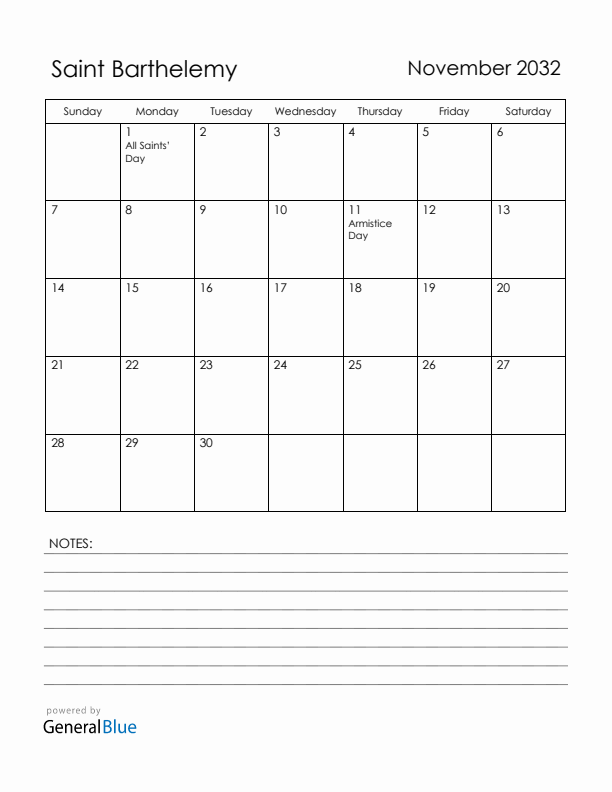 Saint Barthelemy

November 2032

| Sunday | Monday | Tuesday | Wednesday | Thursday | Friday | Saturday |
|---|---|---|---|---|---|---|
| | 1 All Saints' Day | 2 | 3 | 4 | 5 | 6 |
| 7 | 8 | 9 | 10 | 11 Armistice Day | 12 | 13 |
| 14 | 15 | 16 | 17 | 18 | 19 | 20 |
| 21 | 22 | 23 | 24 | 25 | 26 | 27 |
| 28 | 29 | 30 | | | | |

NOTES:

powered by
GeneralBlue